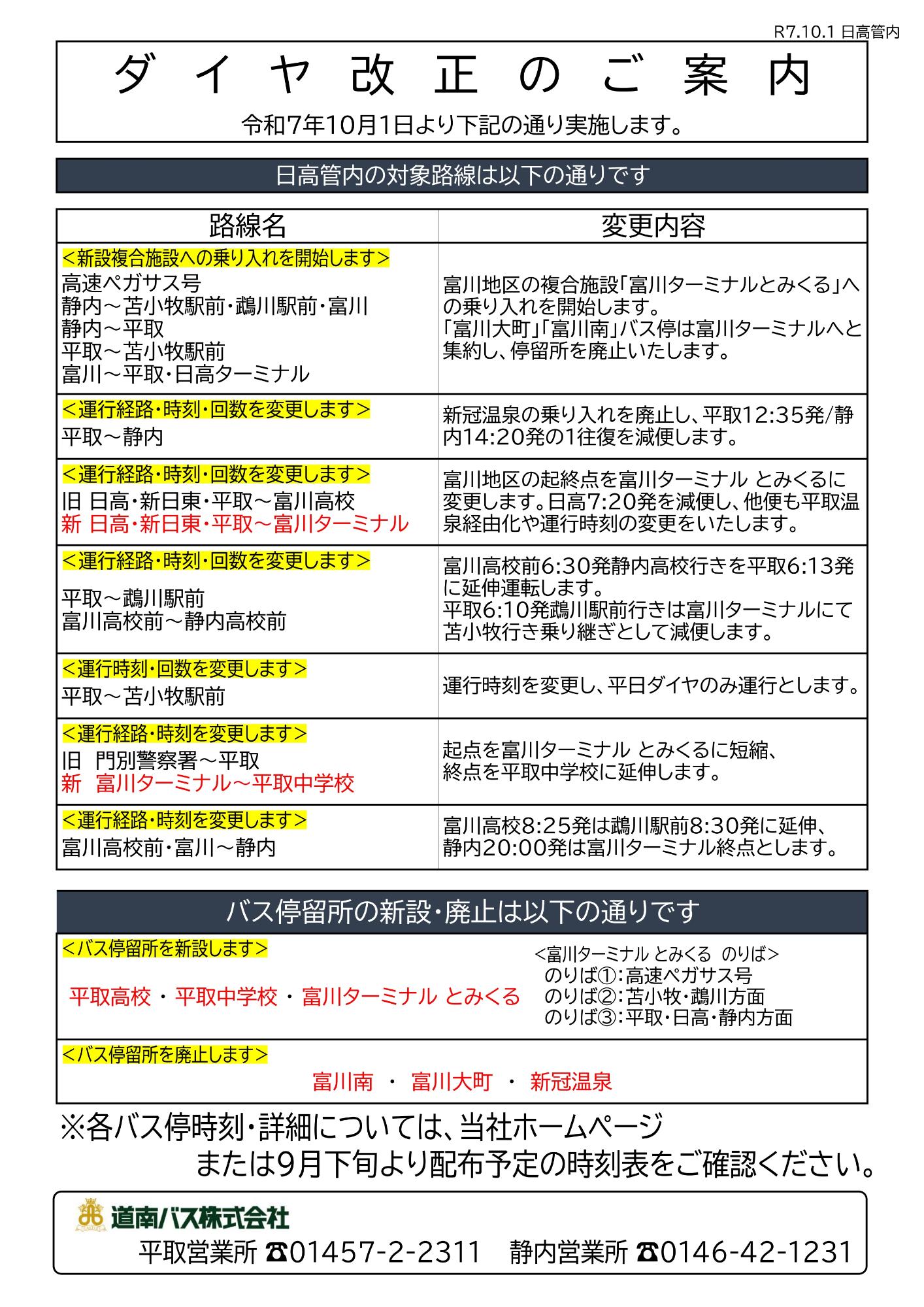 R7.10.1 日高管内

ダイヤ改正のご案内

令和7年10月1日より下記の通り実施します。

日高管内の対象路線は以下の通りです

| 路線名 | 変更内容 |
|---|---|
| <新設複合施設への乗り入れを開始します> 高速ペガサス号 静内～苫小牧駅前・鵡川駅前・富川 静内～平取 平取～苫小牧駅前 富川～平取・日高ターミナル | 富川地区の複合施設「富川ターミナルとみくる」への乗り入れを開始します。「富川大町」「富川南」バス停は富川ターミナルへと集約し、停留所を廃止いたします。 |
| <運行経路・時刻・回数を変更します> 平取～静内 | 新冠温泉の乗り入れを廃止し、平取12:35発/静内14:20発の1往復を減便します。 |
| <運行経路・時刻・回数を変更します> 旧 日高・新日東・平取～富川高校 新 日高・新日東・平取～富川ターミナル | 富川地区の起終点を富川ターミナル とみくるに変更します。日高7:20発を減便し、他便も平取温泉経由化や運行時刻の変更をいたします。 |
| <運行経路・時刻・回数を変更します> 平取～鵡川駅前 富川高校前～静内高校前 | 富川高校前6:30発静内高校行きを平取6:13発に延伸運転します。平取6:10発鵡川駅前行きは富川ターミナルにて苫小牧行き乗り継ぎとして減便します。 |
| <運行時刻・回数を変更します> 平取～苫小牧駅前 | 運行時刻を変更し、平日ダイヤのみ運行とします。 |
| <運行経路・時刻を変更します> 旧 門別警察署～平取 新 富川ターミナル～平取中学校 | 起点を富川ターミナル とみくるに短縮、終点を平取中学校に延伸します。 |
| <運行経路・時刻を変更します> 富川高校前・富川～静内 | 富川高校8:25発は鵡川駅前8:30発に延伸、静内20:00発は富川ターミナル終点とします。 |

バス停留所の新設・廃止は以下の通りです

<バス停留所を新設します>

平取高校 ・ 平取中学校 ・ 富川ターミナル とみくる

<富川ターミナル とみくる のりば>
のりば①:高速ペガサス号
のりば②:苫小牧・鵡川方面
のりば③:平取・日高・静内方面

<バス停留所を廃止します>

富川南 ・ 富川大町 ・ 新冠温泉

※各バス停時刻・詳細については、当社ホームページ または9月下旬より配布予定の時刻表をご確認ください。

道南バス株式会社
平取営業所 ☎01457-2-2311 静内営業所 ☎0146-42-1231